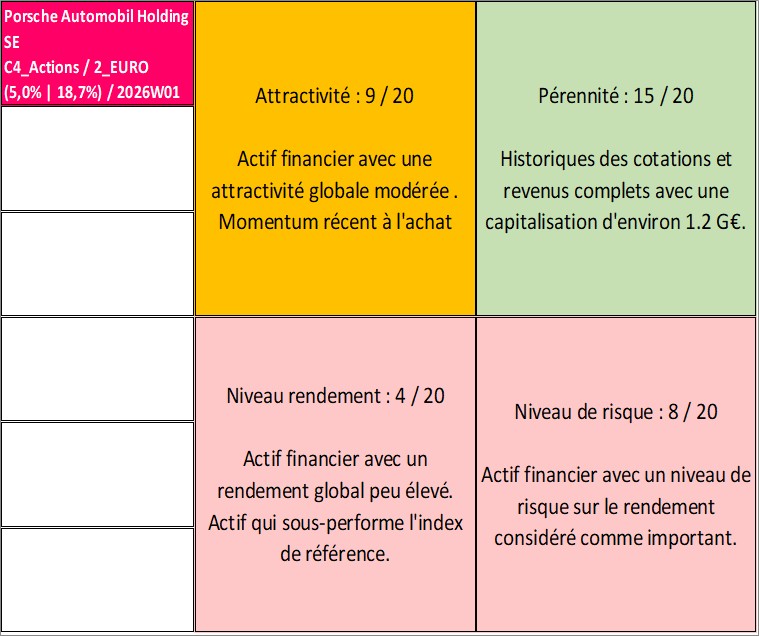 Porsche Automobil Holding SE
C4_Actions / 2_EURO
(5,0% | 18,7%) / 2026W01

Attractivité : 9 / 20

Actif financier avec une attractivité globale modérée . Momentum récent à l'achat

Pérennité : 15 / 20

Historiques des cotations et revenus complets avec une capitalisation d'environ 1.2 G€.

Niveau rendement : 4 / 20

Actif financier avec un rendement global peu élevé. Actif qui sous-performe l'index de référence.

Niveau de risque : 8 / 20

Actif financier avec un niveau de risque sur le rendement considéré comme important.